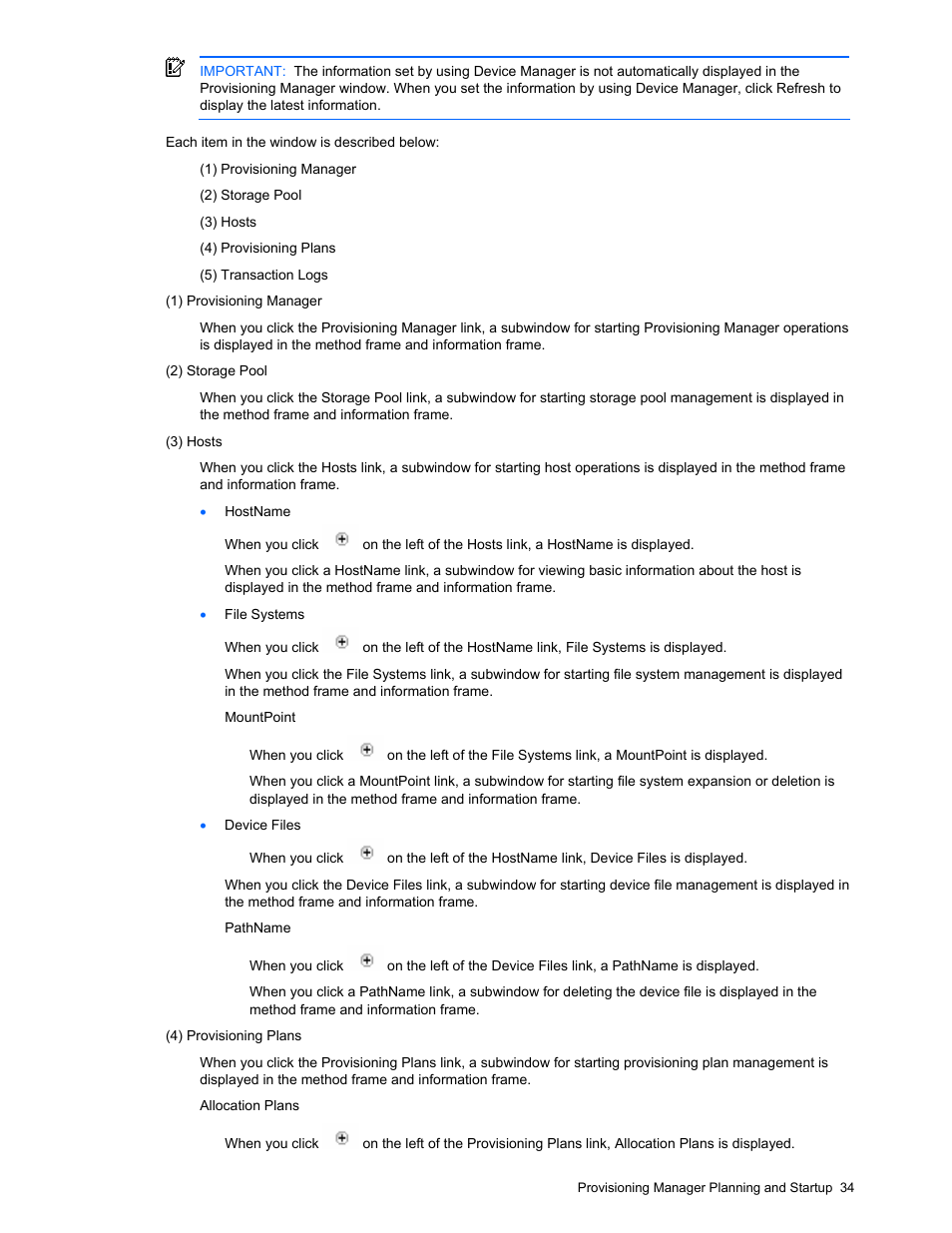 IMPORTANT: The information set by using Device Manager is not automatically displayed in the Provisioning Manager window. When you set the information by using Device Manager, click Refresh to display the latest information.

Each item in the window is described below:

(1) Provisioning Manager

(2) Storage Pool

(3) Hosts

(4) Provisioning Plans

(5) Transaction Logs

(1) Provisioning Manager

When you click the Provisioning Manager link, a subwindow for starting Provisioning Manager operations is displayed in the method frame and information frame.

(2) Storage Pool

When you click the Storage Pool link, a subwindow for starting storage pool management is displayed in the method frame and information frame.

(3) Hosts

When you click the Hosts link, a subwindow for starting host operations is displayed in the method frame and information frame.

• HostName

When you click on the left of the Hosts link, a HostName is displayed.

When you click a HostName link, a subwindow for viewing basic information about the host is displayed in the method frame and information frame.

• File Systems

When you click on the left of the HostName link, File Systems is displayed.

When you click the File Systems link, a subwindow for starting file system management is displayed in the method frame and information frame.

MountPoint

When you click on the left of the File Systems link, a MountPoint is displayed.

When you click a MountPoint link, a subwindow for starting file system expansion or deletion is displayed in the method frame and information frame.

• Device Files

When you click on the left of the HostName link, Device Files is displayed.

When you click the Device Files link, a subwindow for starting device file management is displayed in the method frame and information frame.

PathName

When you click on the left of the Device Files link, a PathName is displayed.

When you click a PathName link, a subwindow for deleting the device file is displayed in the method frame and information frame.

(4) Provisioning Plans

When you click the Provisioning Plans link, a subwindow for starting provisioning plan management is displayed in the method frame and information frame.

Allocation Plans

When you click on the left of the Provisioning Plans link, Allocation Plans is displayed.

Provisioning Manager Planning and Startup 34